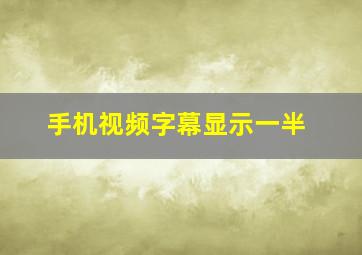 手机视频字幕显示一半